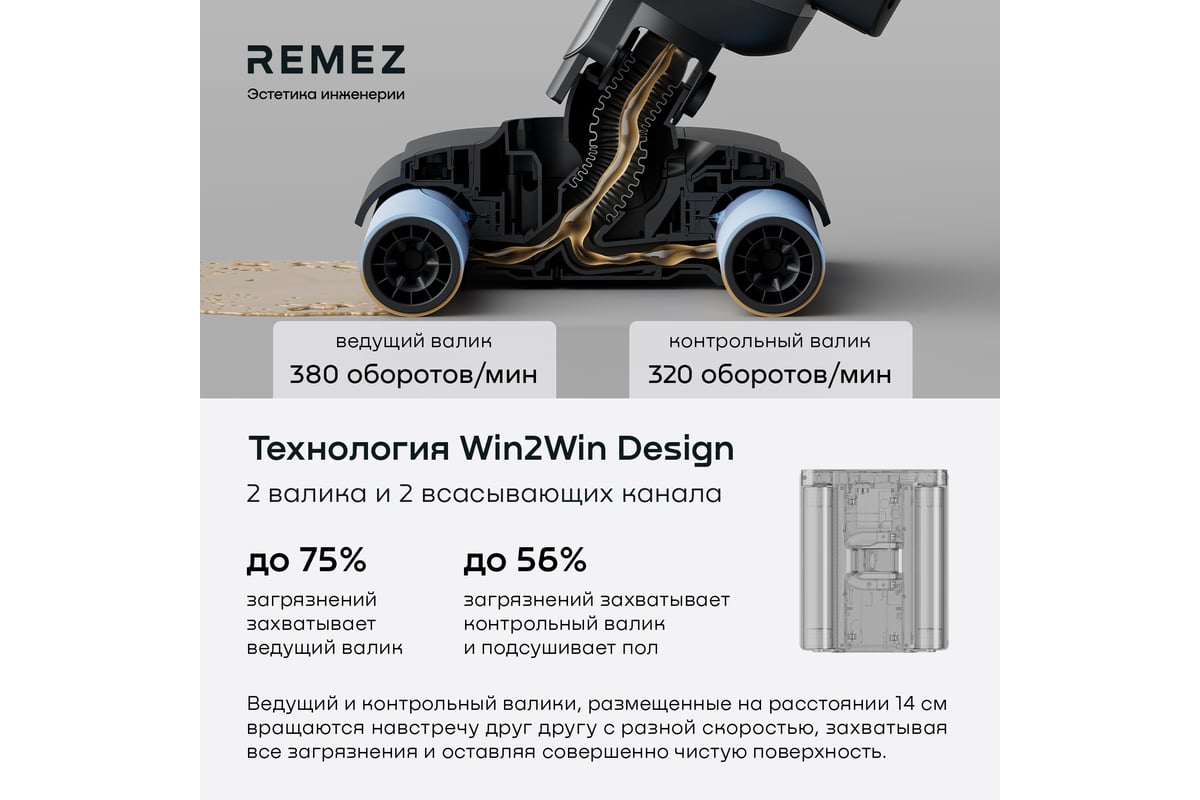 REMEZ
Эстетика инженерии

ведущий валик
380 оборотов/мин

контрольный валик
320 оборотов/мин

Технология Win2Win Design
2 валика и 2 всасывающих канала

до 75%
загрязнений захватывает ведущий валик

до 56%
загрязнений захватывает контрольный валик и подсушивает пол

Ведущий и контрольный валики, размещенные на расстоянии 14 см вращаются навстречу друг другу с разной скоростью, захватывая все загрязнения и оставляя совершенно чистую поверхность.